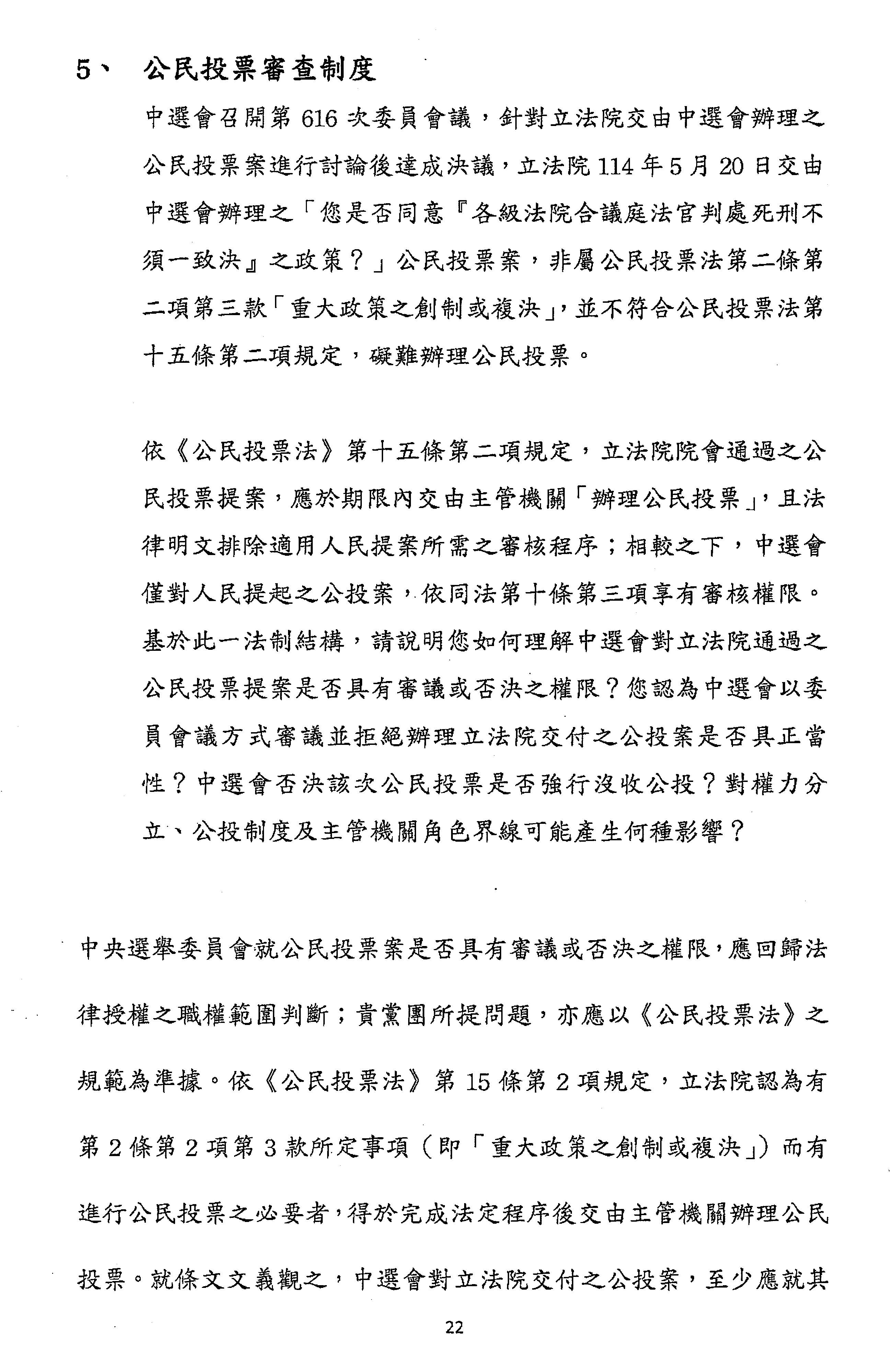 5、 公民投票審查制度

中選會召開第 616 次委員會議，針對立法院交由中選會辦理之公民投票案進行討論後達成決議，立法院 114 年 5 月 20 日交由中選會辦理之「您是否同意『各級法院合議庭法官判處死刑不須一致決』之政策？」公民投票案，非屬公民投票法第二條第二項第三款「重大政策之創制或複決」，並不符合公民投票法第十五條第二項規定，礙難辦理公民投票。

依《公民投票法》第十五條第二項規定，立法院院會通過之公民投票提案，應於期限內交由主管機關「辦理公民投票」，且法律明文排除適用人民提案所需之審核程序；相較之下，中選會僅對人民提起之公投案，依同法第十條第三項享有審核權限。基於此一法制結構，請說明您如何理解中選會對立法院通過之公民投票提案是否具有審議或否決之權限？您認為中選會以委員會議方式審議並拒絕辦理立法院交付之公投案是否具正當性？中選會否決該次公民投票是否強行沒收公投？對權力分立、公投制度及主管機關角色界線可能產生何種影響？

中央選舉委員會就公民投票案是否具有審議或否決之權限，應回歸法律授權之職權範圍判斷；貴黨團所提問題，亦應以《公民投票法》之規範為準據。依《公民投票法》第 15 條第 2 項規定，立法院認為有第 2 條第 2 項第 3 款所定事項（即「重大政策之創制或複決」）而有進行公民投票之必要者，得於完成法定程序後交由主管機關辦理公民投票。就條文文義觀之，中選會對立法院交付之公投案，至少應就其

22